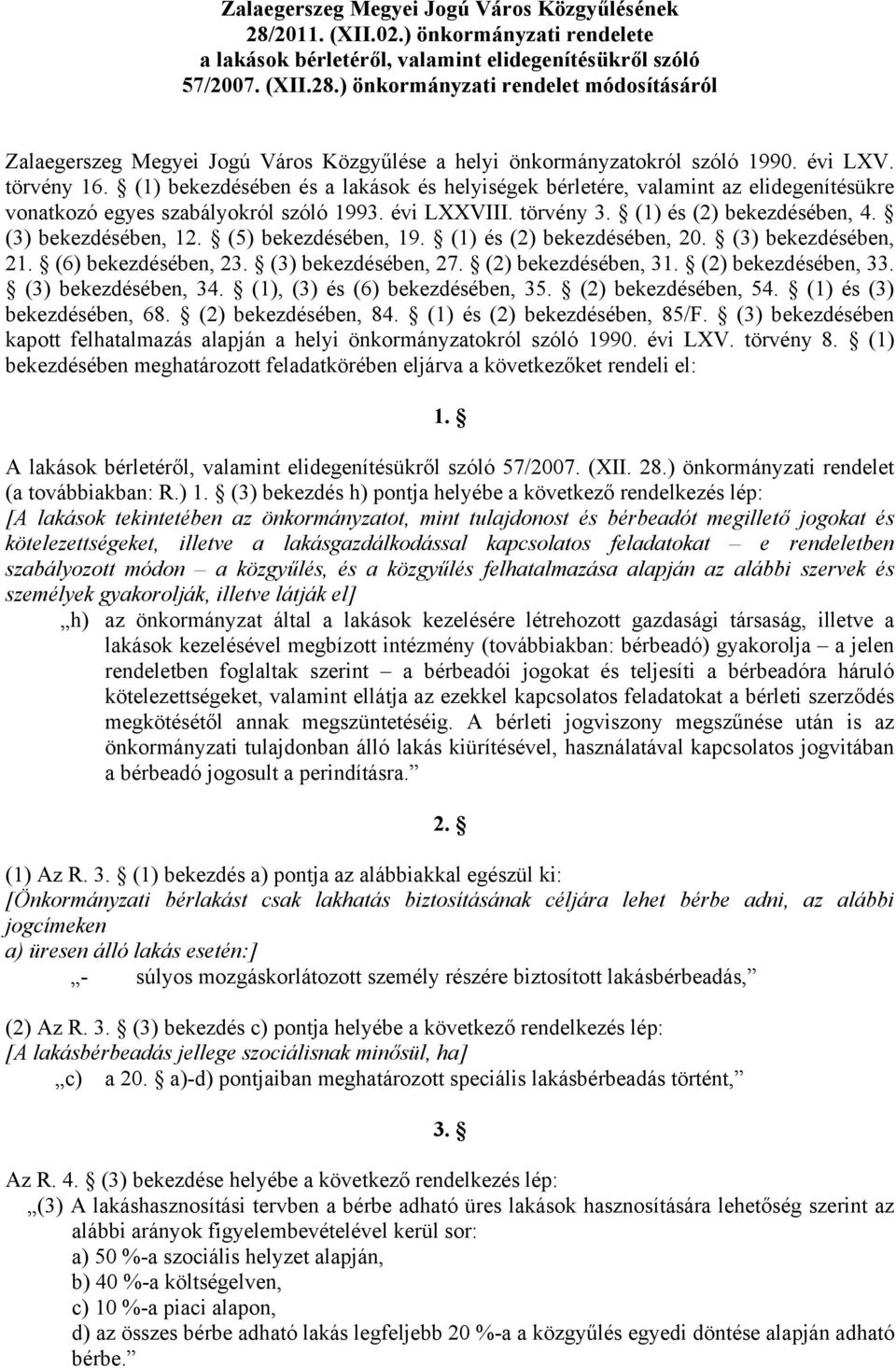 Zalaegerszeg Megyei Jogú Város Közgyűlésének 28/2011. (XII.02.) önkormányzati rendelete a lakások bérletéről, valamint elidegenítésükről szóló 57/2007. (XII.28.) önkormányzati rendelet módosításáról

Zalaegerszeg Megyei Jogú Város Közgyűlése a helyi önkormányzatokról szóló 1990. évi LXV. törvény 16. § (1) bekezdésében és a lakások és helyiségek bérletére, valamint az elidegenítésükre vonatkozó egyes szabályokról szóló 1993. évi LXXVIII. törvény 3. § (1) és (2) bekezdésében, 4. § (3) bekezdésében, 12. § (5) bekezdésében, 19. § (1) és (2) bekezdésében, 20. § (3) bekezdésében, 21. § (6) bekezdésében, 23. § (3) bekezdésében, 27. § (2) bekezdésében, 31. § (2) bekezdésében, 33. § (3) bekezdésében, 34. § (1), (3) és (6) bekezdésében, 35. § (2) bekezdésében, 54. § (1) és (3) bekezdésében, 68. § (2) bekezdésében, 84. § (1) és (2) bekezdésében, 85/F. § (3) bekezdésében kapott felhatalmazás alapján a helyi önkormányzatokról szóló 1990. évi LXV. törvény 8. § (1) bekezdésében meghatározott feladatkörében eljárva a következőket rendeli el:

1. §

A lakások bérletéről, valamint elidegenítésükről szóló 57/2007. (XII. 28.) önkormányzati rendelet (a továbbiakban: R.) 1. § (3) bekezdés h) pontja helyébe a következő rendelkezés lép:
[A lakások tekintetében az önkormányzatot, mint tulajdonost és bérbeadót megillető jogokat és kötelezettségeket, illetve a lakásgazdálkodással kapcsolatos feladatokat – e rendeletben szabályozott módon – a közgyűlés, és a közgyűlés felhatalmazása alapján az alábbi szervek és személyek gyakorolják, illetve látják el]
„h) az önkormányzat által a lakások kezelésére létrehozott gazdasági társaság, illetve a lakások kezelésével megbízott intézmény (továbbiakban: bérbeadó) gyakorolja – a jelen rendeletben foglaltak szerint – a bérbeadói jogokat és teljesíti a bérbeadóra háruló kötelezettségeket, valamint ellátja az ezekkel kapcsolatos feladatokat a bérleti szerződés megkötésétől annak megszüntetéséig. A bérleti jogviszony megszűnése után is az önkormányzati tulajdonban álló lakás kiürítésével, használatával kapcsolatos jogvitában a bérbeadó jogosult a perindításra.”

2. §

(1) Az R. 3. § (1) bekezdés a) pontja az alábbiakkal egészül ki:
[Önkormányzati bérlakást csak lakhatás biztosításának céljára lehet bérbe adni, az alábbi jogcímeken
a) üresen álló lakás esetén:]
„- súlyos mozgáskorlátozott személy részére biztosított lakásbérbeadás,”

(2) Az R. 3. § (3) bekezdés c) pontja helyébe a következő rendelkezés lép:
[A lakásbérbeadás jellege szociálisnak minősül, ha]
„c) a 20. § a)-d) pontjaiban meghatározott speciális lakásbérbeadás történt,”

3. §

Az R. 4. § (3) bekezdése helyébe a következő rendelkezés lép:
„(3) A lakáshasznosítási tervben a bérbe adható üres lakások hasznosítására lehetőség szerint az alábbi arányok figyelembevételével kerül sor:
a) 50 %-a szociális helyzet alapján,
b) 40 %-a költségelven,
c) 10 %-a piaci alapon,
d) az összes bérbe adható lakás legfeljebb 20 %-a a közgyűlés egyedi döntése alapján adható bérbe.”